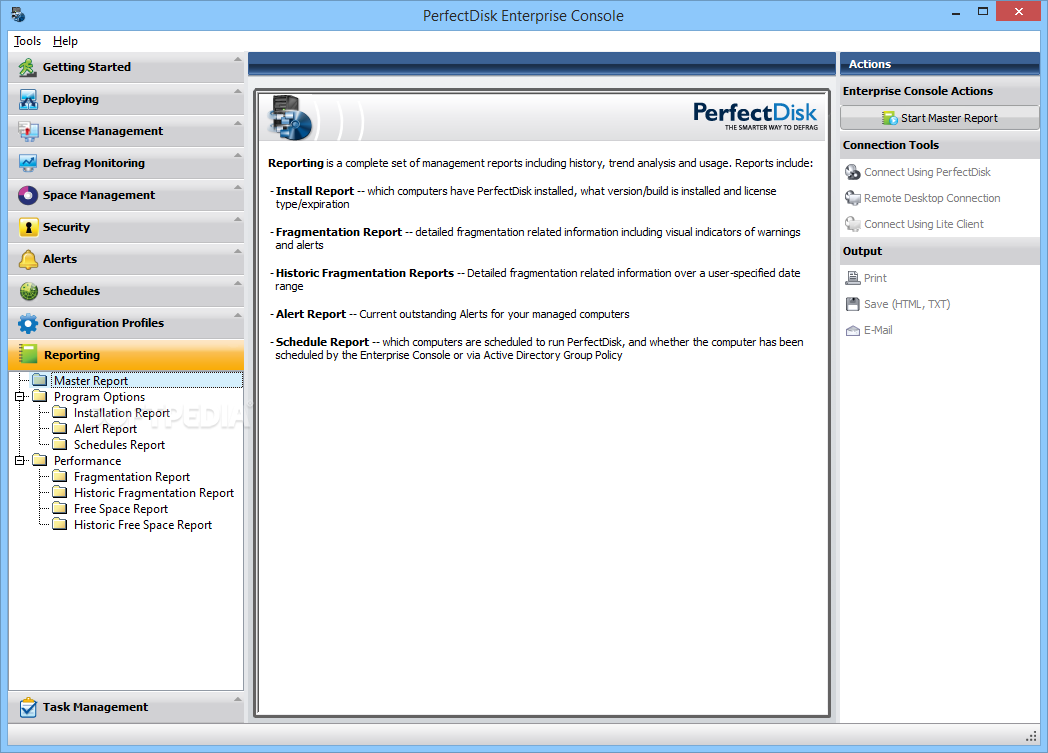 PerfectDisk Enterprise Console

Tools Help

Getting Started
Deploying
License Management
Defrag Monitoring
Space Management
Security
Alerts
Schedules
Configuration Profiles
Reporting

Master Report
Program Options
Installation Report
Alert Report
Schedules Report
Performance
Fragmentation Report
Historic Fragmentation Report
Free Space Report
Historic Free Space Report

Task Management

PerfectDisk
THE SMARTER WAY TO DEFRAG

Reporting is a complete set of management reports including history, trend analysis and usage. Reports include:

- Install Report -- which computers have PerfectDisk installed, what version/build is installed and license type/expiration

- Fragmentation Report -- detailed fragmentation related information including visual indicators of warnings and alerts

- Historic Fragmentation Reports -- Detailed fragmentation related information over a user-specified date range

- Alert Report -- Current outstanding Alerts for your managed computers

- Schedule Report -- which computers are scheduled to run PerfectDisk, and whether the computer has been scheduled by the Enterprise Console or via Active Directory Group Policy

Actions
Enterprise Console Actions
Start Master Report
Connection Tools
Connect Using PerfectDisk
Remote Desktop Connection
Connect Using Lite Client
Output
Print
Save (HTML, TXT)
E-Mail